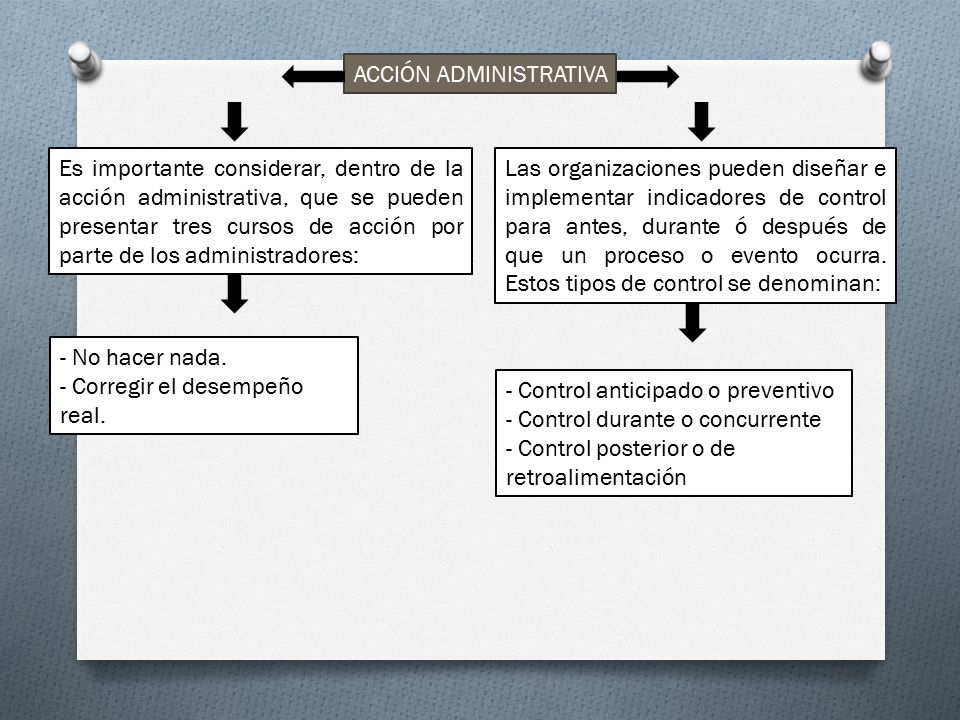 ACCIÓN ADMINISTRATIVA

Es importante considerar, dentro de la acción administrativa, que se pueden presentar tres cursos de acción por parte de los administradores:

- No hacer nada.
- Corregir el desempeño real.

Las organizaciones pueden diseñar e implementar indicadores de control para antes, durante ó después de que un proceso o evento ocurra. Estos tipos de control se denominan:

- Control anticipado o preventivo
- Control durante o concurrente
- Control posterior o de retroalimentación